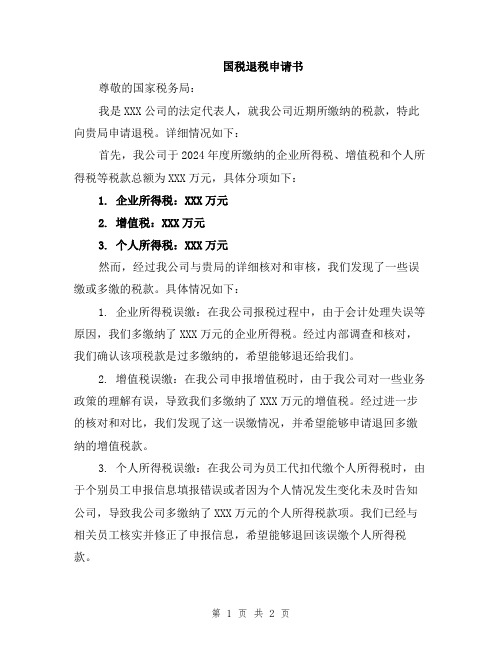 国税退税申请书

尊敬的国家税务局：

我是 XXX 公司的法定代表人，就我公司近期所缴纳的税款，特此向贵局申请退税。详细情况如下：

首先，我公司于 2024 年度所缴纳的企业所得税、增值税和个人所得税等税款总额为 XXX 万元，具体分项如下：

1. 企业所得税：XXX 万元

2. 增值税：XXX 万元

3. 个人所得税：XXX 万元

然而，经过我公司与贵局的详细核对和审核，我们发现了一些误缴或多缴的税款。具体情况如下：

1. 企业所得税误缴：在我公司报税过程中，由于会计处理失误等原因，我们多缴纳了 XXX 万元的企业所得税。经过内部调查和核对，我们确认该项税款是过多缴纳的，希望能够退还给我们。

2. 增值税误缴：在我公司申报增值税时，由于我公司对一些业务政策的理解有误，导致我们多缴纳了 XXX 万元的增值税。经过进一步的核对和对比，我们发现了这一误缴情况，并希望能够申请退回多缴纳的增值税款。

3. 个人所得税误缴：在我公司为员工代扣代缴个人所得税时，由于个别员工申报信息填报错误或者因为个人情况发生变化未及时告知公司，导致我公司多缴纳了 XXX 万元的个人所得税款项。我们已经与相关员工核实并修正了申报信息，希望能够退回该误缴个人所得税款。

第 1 页 共 2 页